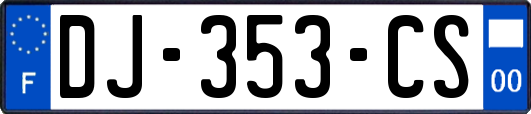 F
DJ-353-CS
00